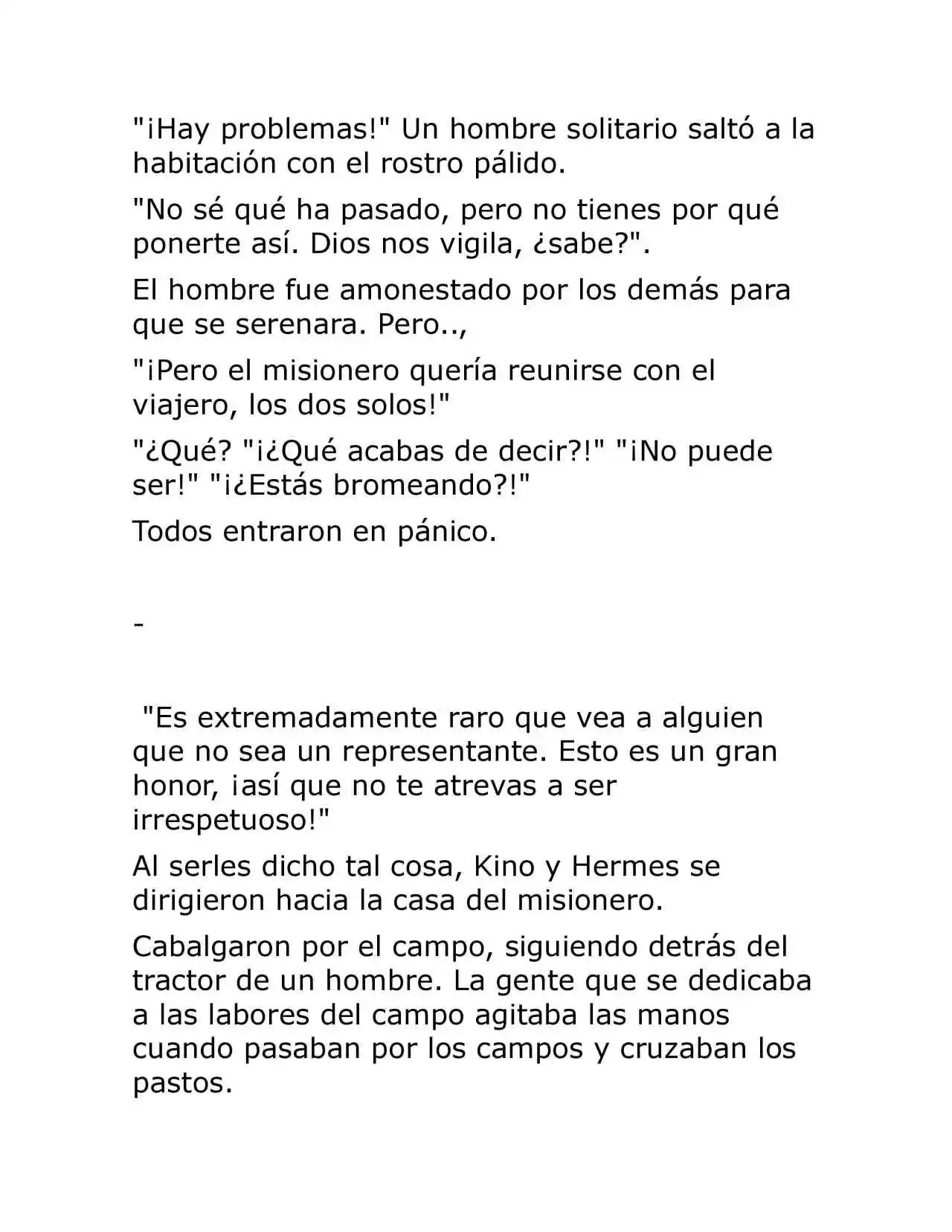 "¡Hay problemas!" Un hombre solitario saltó a la habitación con el rostro pálido.

"No sé qué ha pasado, pero no tienes por qué ponerte así. Dios nos vigila, ¿sabe?".

El hombre fue amonestado por los demás para que se serenara. Pero..,

"¡Pero el misionero quería reunirse con el viajero, los dos solos!"

"¿Qué? "¡¿Qué acabas de decir?!" "¡No puede ser!" "¡¿Estás bromeando?!"

Todos entraron en pánico.

-

"Es extremadamente raro que vea a alguien que no sea un representante. Esto es un gran honor, ¡así que no te atrevas a ser irrespetuoso!"

Al serles dicho tal cosa, Kino y Hermes se dirigieron hacia la casa del misionero.

Cabalgaron por el campo, siguiendo detrás del tractor de un hombre. La gente que se dedicaba a las labores del campo agitaba las manos cuando pasaban por los campos y cruzaban los pastos.